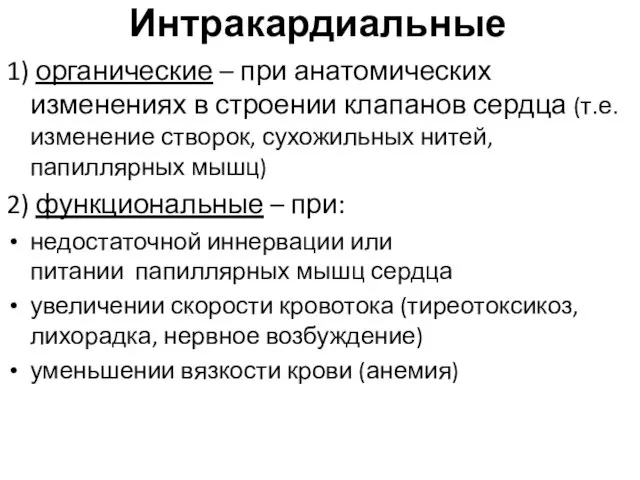 Интракардиальные

1) органические – при анатомических изменениях в строении клапанов сердца (т.е. изменение створок, сухожильных нитей, папиллярных мышц)

2) функциональные – при:

• недостаточной иннервации или питании папиллярных мышц сердца
• увеличении скорости кровотока (тиреотоксикоз, лихорадка, нервное возбуждение)
• уменьшении вязкости крови (анемия)